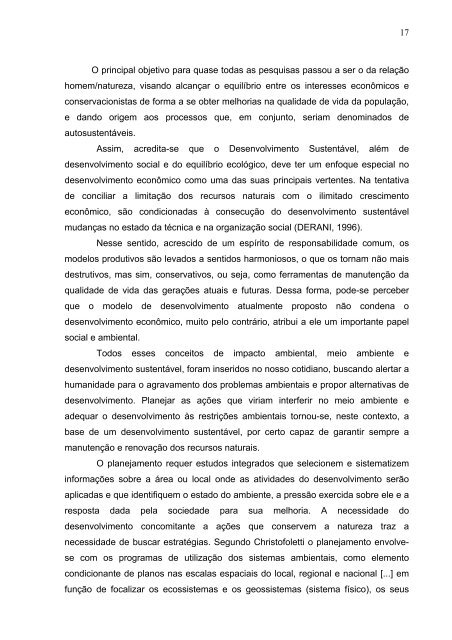 17

O principal objetivo para quase todas as pesquisas passou a ser o da relação homem/natureza, visando alcançar o equilíbrio entre os interesses econômicos e conservacionistas de forma a se obter melhorias na qualidade de vida da população, e dando origem aos processos que, em conjunto, seriam denominados de autosustentáveis.

Assim, acredita-se que o Desenvolvimento Sustentável, além de desenvolvimento social e do equilíbrio ecológico, deve ter um enfoque especial no desenvolvimento econômico como uma das suas principais vertentes. Na tentativa de conciliar a limitação dos recursos naturais com o ilimitado crescimento econômico, são condicionadas à consecução do desenvolvimento sustentável mudanças no estado da técnica e na organização social (DERANI, 1996).

Nesse sentido, acrescido de um espírito de responsabilidade comum, os modelos produtivos são levados a sentidos harmoniosos, o que os tornam não mais destrutivos, mas sim, conservativos, ou seja, como ferramentas de manutenção da qualidade de vida das gerações atuais e futuras. Dessa forma, pode-se perceber que o modelo de desenvolvimento atualmente proposto não condena o desenvolvimento econômico, muito pelo contrário, atribui a ele um importante papel social e ambiental.

Todos esses conceitos de impacto ambiental, meio ambiente e desenvolvimento sustentável, foram inseridos no nosso cotidiano, buscando alertar a humanidade para o agravamento dos problemas ambientais e propor alternativas de desenvolvimento. Planejar as ações que viriam interferir no meio ambiente e adequar o desenvolvimento às restrições ambientais tornou-se, neste contexto, a base de um desenvolvimento sustentável, por certo capaz de garantir sempre a manutenção e renovação dos recursos naturais.

O planejamento requer estudos integrados que selecionem e sistematizem informações sobre a área ou local onde as atividades do desenvolvimento serão aplicadas e que identifiquem o estado do ambiente, a pressão exercida sobre ele e a resposta dada pela sociedade para sua melhoria. A necessidade do desenvolvimento concomitante a ações que conservem a natureza traz a necessidade de buscar estratégias. Segundo Christofoletti o planejamento envolve-se com os programas de utilização dos sistemas ambientais, como elemento condicionante de planos nas escalas espaciais do local, regional e nacional [...] em função de focalizar os ecossistemas e os geossistemas (sistema físico), os seus